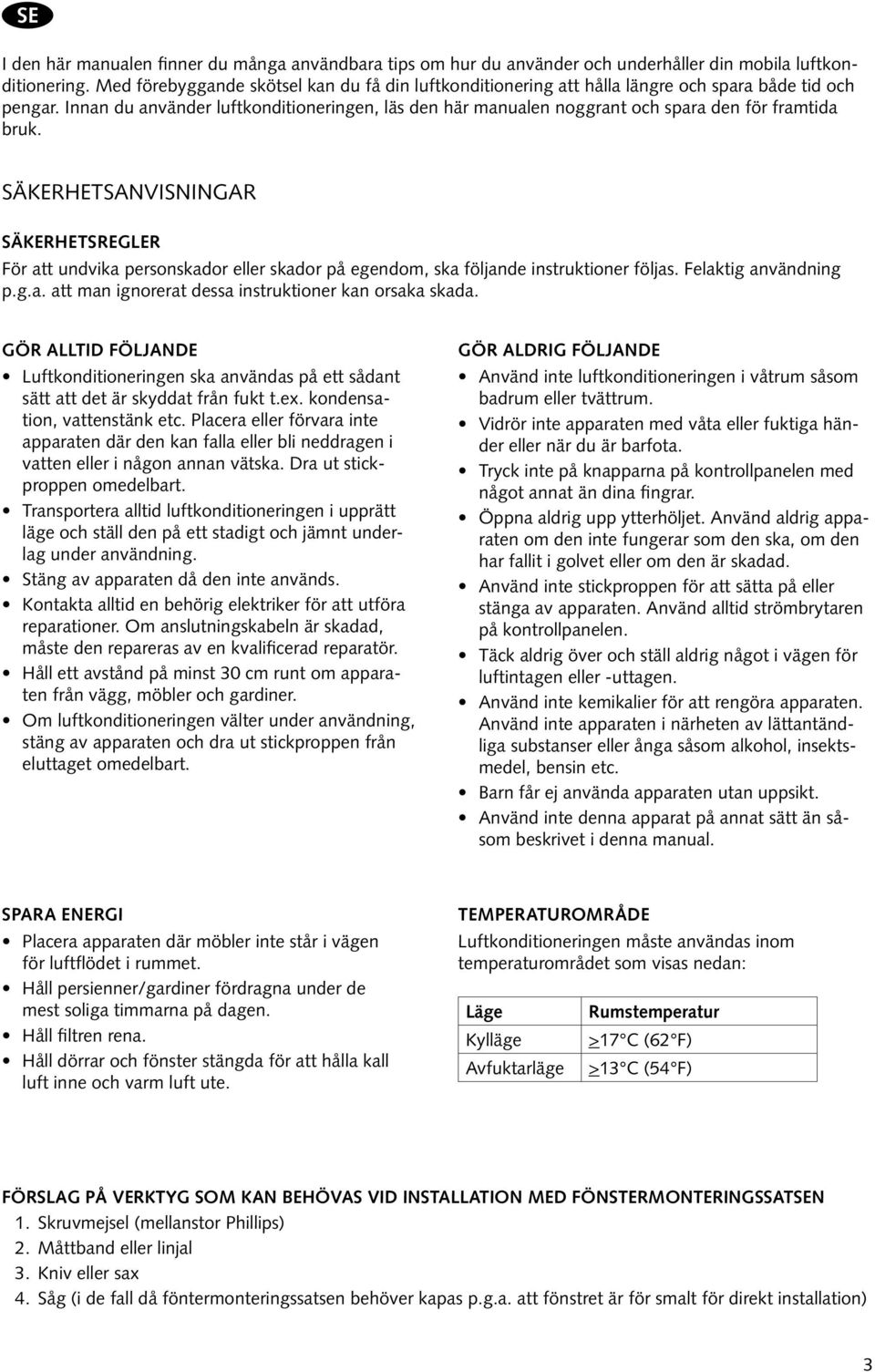 SE

I den här manualen finner du många användbara tips om hur du använder och underhåller din mobila luftkonditionering. Med förebyggande skötsel kan du få din luftkonditionering att hålla längre och spara både tid och pengar. Innan du använder luftkonditioneringen, läs den här manualen noggrant och spara den för framtida bruk.

SÄKERHETSANVISNINGAR

SÄKERHETSREGLER

För att undvika personskador eller skador på egendom, ska följande instruktioner följas. Felaktig användning p.g.a. att man ignorerat dessa instruktioner kan orsaka skada.

GÖR ALLTID FÖLJANDE

• Luftkonditioneringen ska användas på ett sådant sätt att det är skyddat från fukt t.ex. kondensation, vattenstänk etc. Placera eller förvara inte apparaten där den kan falla eller bli neddragen i vatten eller i någon annan vätska. Dra ut stickproppen omedelbart.
• Transportera alltid luftkonditioneringen i upprätt läge och ställ den på ett stadigt och jämnt underlag under användning.
• Stäng av apparaten då den inte används.
• Kontakta alltid en behörig elektriker för att utföra reparationer. Om anslutningskabeln är skadad, måste den repareras av en kvalificerad reparatör.
• Håll ett avstånd på minst 30 cm runt om apparaten från vägg, möbler och gardiner.
• Om luftkonditioneringen välter under användning, stäng av apparaten och dra ut stickproppen från eluttaget omedelbart.

GÖR ALDRIG FÖLJANDE

• Använd inte luftkonditioneringen i våtrum såsom badrum eller tvättrum.
• Vidrör inte apparaten med våta eller fuktiga händer eller när du är barfota.
• Tryck inte på knapparna på kontrollpanelen med något annat än dina fingrar.
• Öppna aldrig upp ytterhöljet. Använd aldrig apparaten om den inte fungerar som den ska, om den har fallit i golvet eller om den är skadad.
• Använd inte stickproppen för att sätta på eller stänga av apparaten. Använd alltid strömbrytaren på kontrollpanelen.
• Täck aldrig över och ställ aldrig något i vägen för luftintagen eller -uttagen.
• Använd inte kemikalier för att rengöra apparaten. Använd inte apparaten i närheten av lättantändliga substanser eller ånga såsom alkohol, insektsmedel, bensin etc.
• Barn får ej använda apparaten utan uppsikt.
• Använd inte denna apparat på annat sätt än såsom beskrivet i denna manual.

SPARA ENERGI

• Placera apparaten där möbler inte står i vägen för luftflödet i rummet.
• Håll persienner/gardiner fördragna under de mest soliga timmarna på dagen.
• Håll filtren rena.
• Håll dörrar och fönster stängda för att hålla kall luft inne och varm luft ute.

TEMPERATUROMRÅDE

Luftkonditioneringen måste användas inom temperaturområdet som visas nedan:

| Läge | Rumstemperatur |
|---|---|
| Kylläge | $\geq$17°C (62°F) |
| Avfuktarläge | $\geq$13°C (54°F) |

FÖRSLAG PÅ VERKTYG SOM KAN BEHÖVAS VID INSTALLATION MED FÖNSTERMONTERINGSSATSEN

1. Skruvmejsel (mellanstor Phillips)
2. Måttband eller linjal
3. Kniv eller sax
4. Såg (i de fall då föntermonteringssatsen behöver kapas p.g.a. att fönstret är för smalt för direkt installation)

3